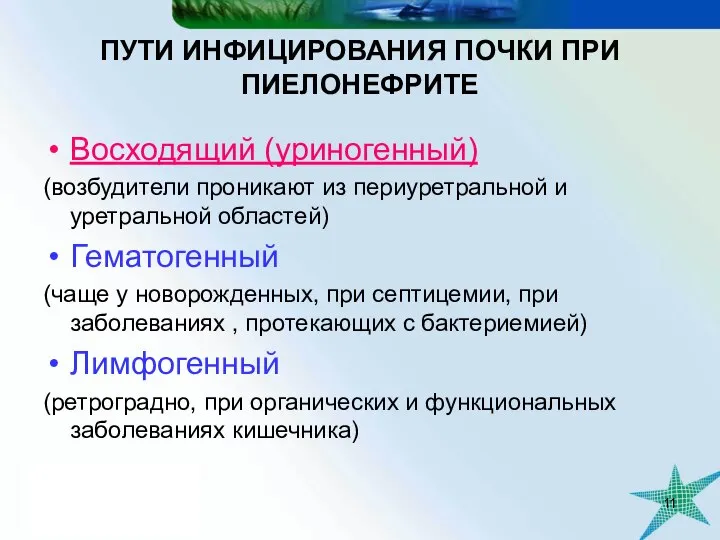 ПУТИ ИНФИЦИРОВАНИЯ ПОЧКИ ПРИ ПИЕЛОНЕФРИТЕ

• Восходящий (уриногенный)

(возбудители проникают из периуретральной и уретральной областей)

• Гематогенный

(чаще у новорожденных, при септицемии, при заболеваниях , протекающих с бактериемией)

• Лимфогенный

(ретроградно, при органических и функциональных заболеваниях кишечника)

11